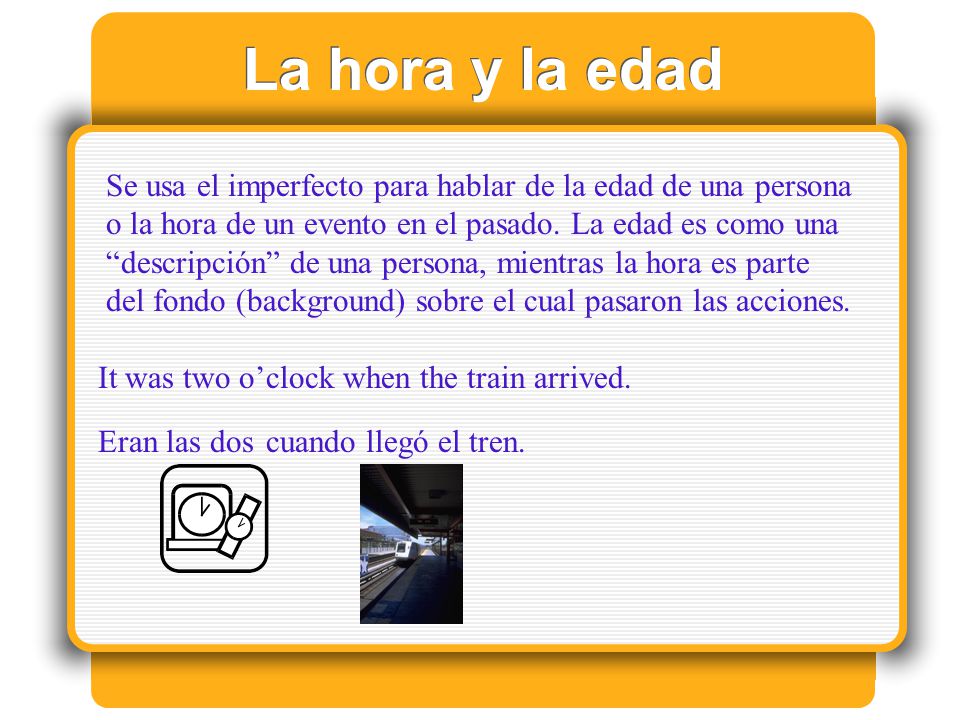 La hora y la edad

Se usa el imperfecto para hablar de la edad de una persona o la hora de un evento en el pasado. La edad es como una “descripción” de una persona, mientras la hora es parte del fondo (background) sobre el cual pasaron las acciones.

It was two o’clock when the train arrived.

Eran las dos cuando llegó el tren.